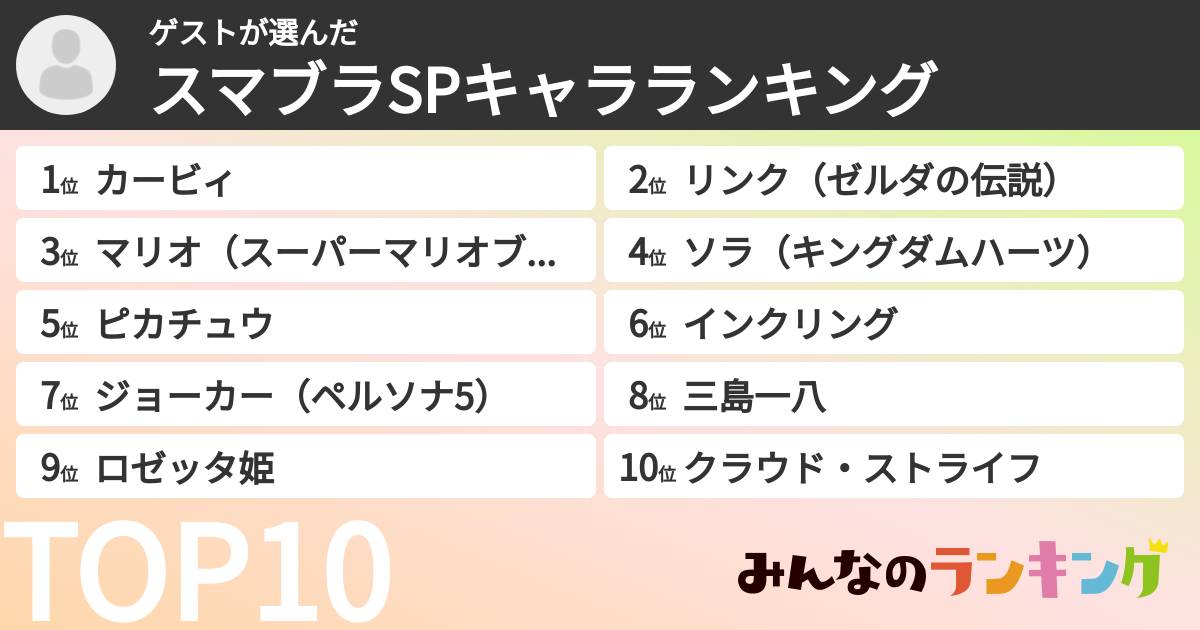 ゲストが選んだ
スマブラSPキャラランキング

1位 カービィ

2位 リンク（ゼルダの伝説）

3位 マリオ（スーパーマリオブ…

4位 ソラ（キングダムハーツ）

5位 ピカチュウ

6位 インクリング

7位 ジョーカー（ペルソナ5）

8位 三島一八

9位 ロゼッタ姫

10位 クラウド・ストライフ

TOP10

みんなのランキング